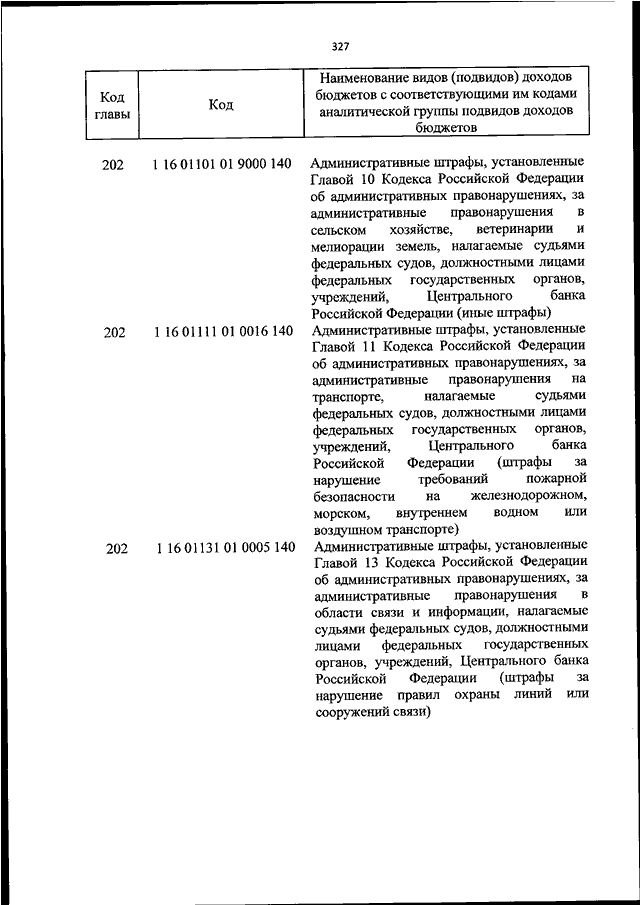 327

| Код главы | Код | Наименование видов (подвидов) доходов бюджетов с соответствующими им кодами аналитической группы подвидов доходов бюджетов |
|---|---|---|
| 202 | 1 16 01101 01 9000 140 | Административные штрафы, установленные Главой 10 Кодекса Российской Федерации об административных правонарушениях, за административные правонарушения в сельском хозяйстве, ветеринарии и мелиорации земель, налагаемые судьями федеральных судов, должностными лицами федеральных государственных органов, учреждений, Центрального банка Российской Федерации (иные штрафы) |
| 202 | 1 16 01111 01 0016 140 | Административные штрафы, установленные Главой 11 Кодекса Российской Федерации об административных правонарушениях, за административные правонарушения на транспорте, налагаемые судьями федеральных судов, должностными лицами федеральных государственных органов, учреждений, Центрального банка Российской Федерации (штрафы за нарушение требований пожарной безопасности на железнодорожном, морском, внутреннем водном или воздушном транспорте) |
| 202 | 1 16 01131 01 0005 140 | Административные штрафы, установленные Главой 13 Кодекса Российской Федерации об административных правонарушениях, за административные правонарушения в области связи и информации, налагаемые судьями федеральных судов, должностными лицами федеральных государственных органов, учреждений, Центрального банка Российской Федерации (штрафы за нарушение правил охраны линий или сооружений связи) |